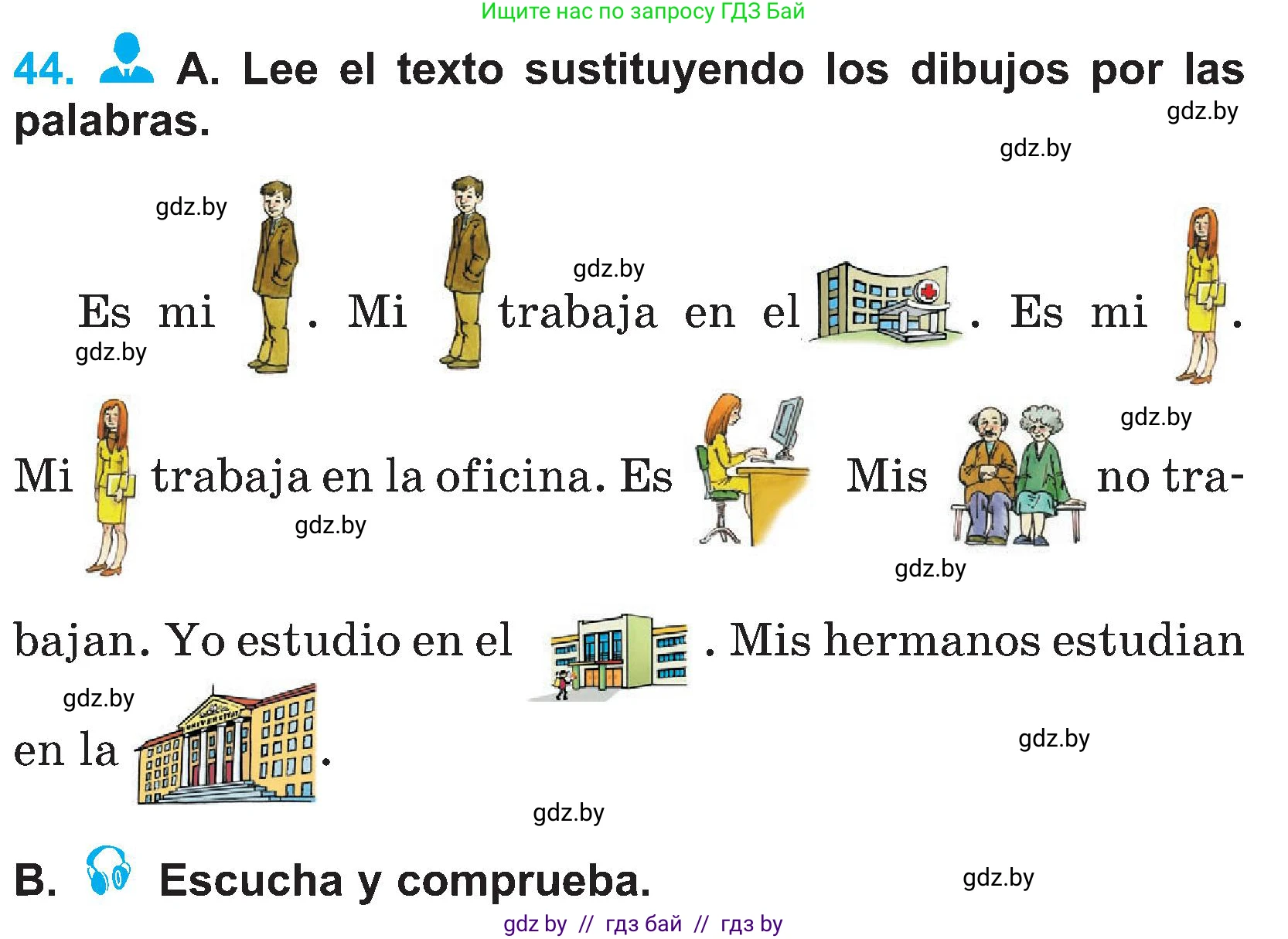 Ищите нас по запросу ГДЗ Бай

44. A. Lee el texto sustituyendo los dibujos por las palabras.

gdz.by

gdz.by

gdz.by

gdz.by

Es mi . Mi trabaja en el . Es mi .

gdz.by

gdz.by

Mi trabaja en la oficina. Es Mis no trabajan. Yo estudio en el . Mis hermanos estudian en la .

gdz.by

gdz.by

gdz.by

gdz.by

gdz.by

B. Escucha y comprueba.

gdz.by

gdz by // гдз бай // гдз by